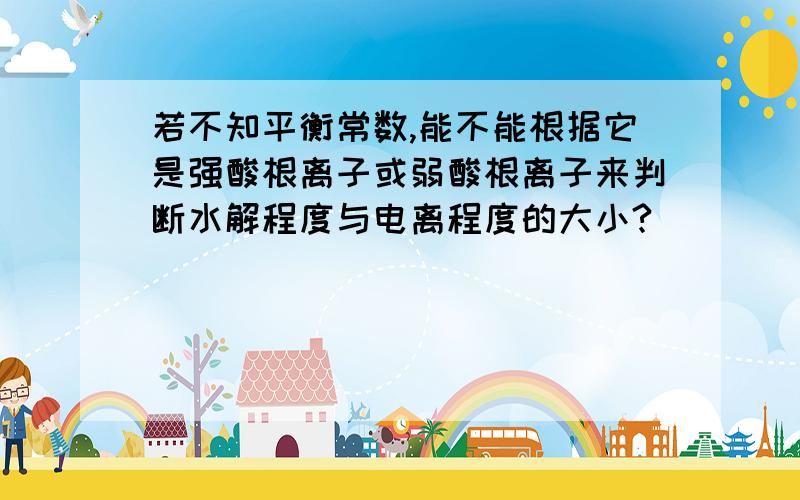 若不知平衡常数,能不能根据它是强酸根离子或弱酸根离子来判断水解程度与电离程度的大小?